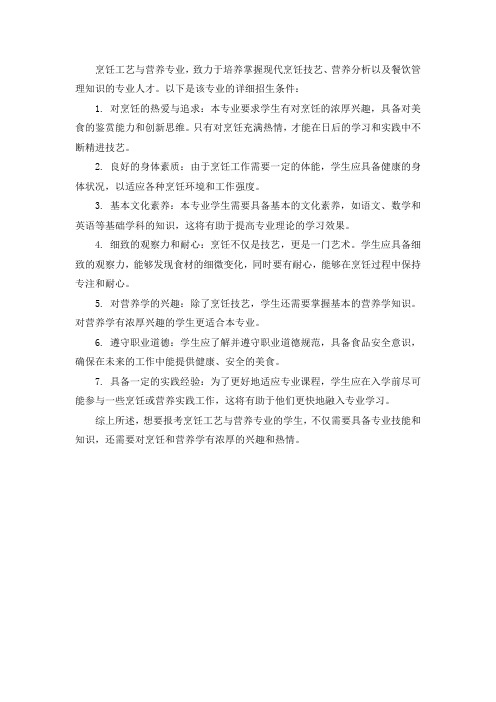 烹饪工艺与营养专业，致力于培养掌握现代烹饪技艺、营养分析以及餐饮管理知识的专业人才。以下是该专业的详细招生条件：

1. 对烹饪的热爱与追求：本专业要求学生有对烹饪的浓厚兴趣，具备对美食的鉴赏能力和创新思维。只有对烹饪充满热情，才能在日后的学习和实践中不断精进技艺。

2. 良好的身体素质：由于烹饪工作需要一定的体能，学生应具备健康的身体状况，以适应各种烹饪环境和工作强度。

3. 基本文化素养：本专业学生需要具备基本的文化素养，如语文、数学和英语等基础学科的知识，这将有助于提高专业理论的学习效果。

4. 细致的观察力和耐心：烹饪不仅是技艺，更是一门艺术。学生应具备细致的观察力，能够发现食材的细微变化，同时要有耐心，能够在烹饪过程中保持专注和耐心。

5. 对营养学的兴趣：除了烹饪技艺，学生还需要掌握基本的营养学知识。对营养学有浓厚兴趣的学生更适合本专业。

6. 遵守职业道德：学生应了解并遵守职业道德规范，具备食品安全意识，确保在未来的工作中能提供健康、安全的美食。

7. 具备一定的实践经验：为了更好地适应专业课程，学生应在入学前尽可能参与一些烹饪或营养实践工作，这将有助于他们更快地融入专业学习。

综上所述，想要报考烹饪工艺与营养专业的学生，不仅需要具备专业技能和知识，还需要对烹饪和营养学有浓厚的兴趣和热情。